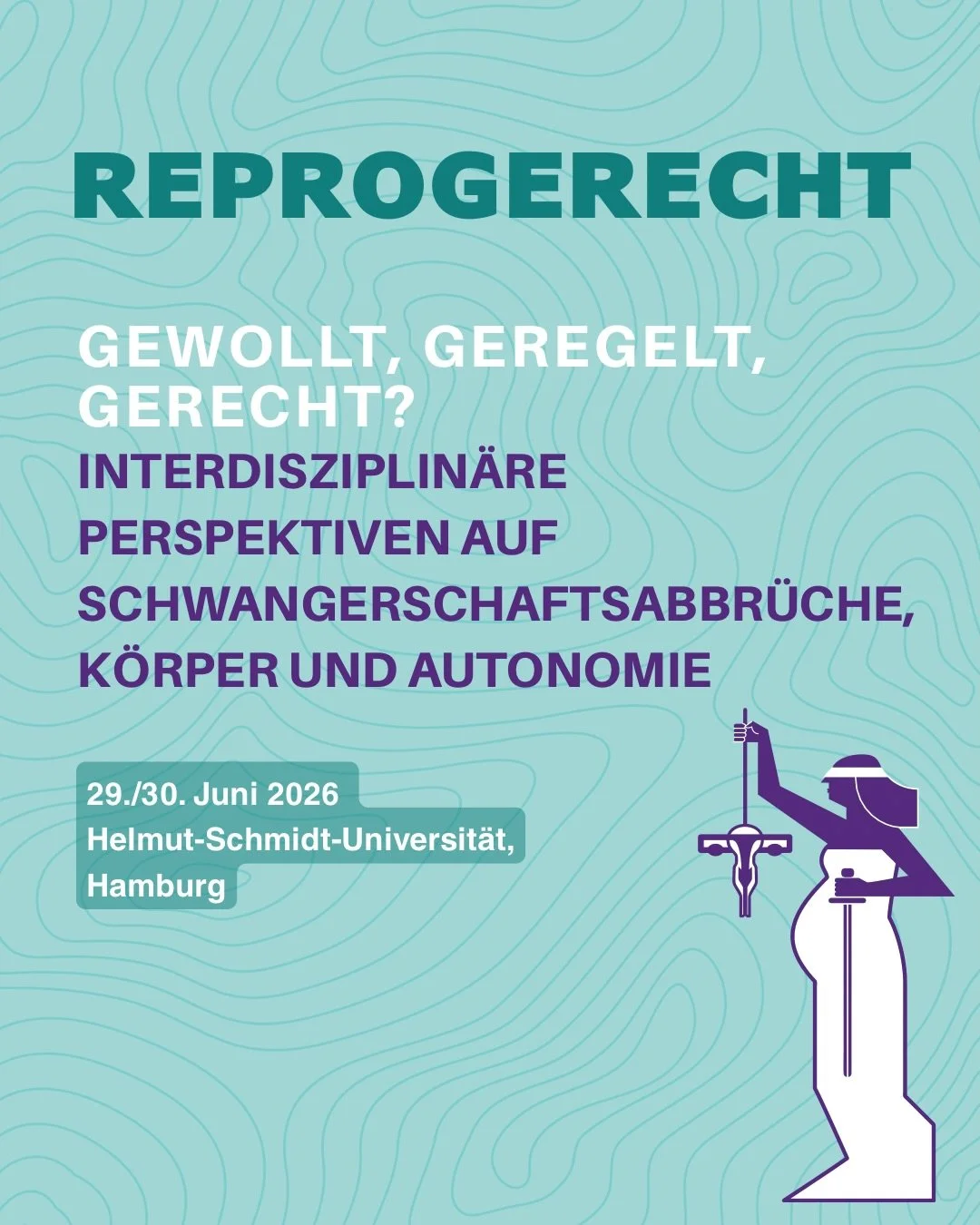 REPROGERECHT

GEWOLLT, GEREGELT, GERECHT?
INTERDISZIPLINÄRE PERSPEKTIVEN AUF SCHWANGERSCHAFTSABBRÜCHE, KÖRPER UND AUTONOMIE

29./30. Juni 2026
Helmut-Schmidt-Universität, Hamburg